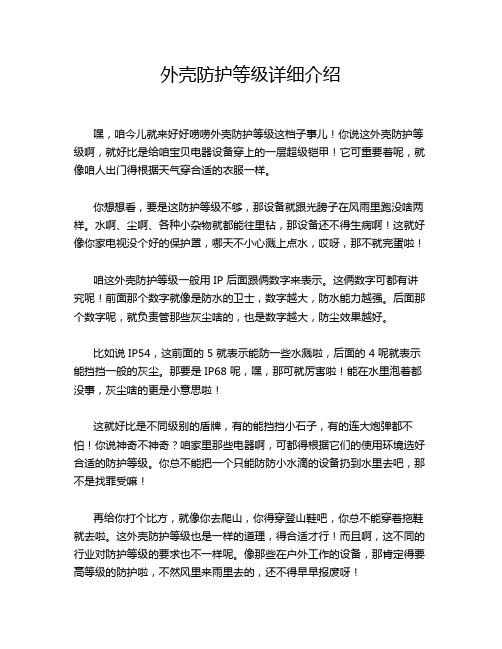 外壳防护等级详细介绍

嘿，咱今儿就来好好唠唠外壳防护等级这档子事儿！你说这外壳防护等级啊，就好比是给咱宝贝电器设备穿上的一层超级铠甲！它可重要着呢，就像咱人出门得根据天气穿合适的衣服一样。

你想想看，要是这防护等级不够，那设备就跟光膀子在风雨里跑没啥两样。水啊、尘啊、各种小杂物就都能往里钻，那设备还不得生病啊！这就好像你家电视没个好的保护罩，哪天不小心溅上点水，哎呀，那不就完蛋啦！

咱这外壳防护等级一般用 IP 后面跟俩数字来表示。这俩数字可都有讲究呢！前面那个数字就像是防水的卫士，数字越大，防水能力越强。后面那个数字呢，就负责管那些灰尘啥的，也是数字越大，防尘效果越好。

比如说 IP54，这前面的 5 就表示能防一些水溅啦，后面的 4 呢就表示能挡挡一般的灰尘。那要是 IP68 呢，嘿，那可就厉害啦！能在水里泡着都没事，灰尘啥的更是小意思啦！

这就好比是不同级别的盾牌，有的能挡挡小石子，有的连大炮弹都不怕！你说神奇不神奇？咱家里那些电器啊，可都得根据它们的使用环境选好合适的防护等级。你总不能把一个只能防防小水滴的设备扔到水里去吧，那不是找罪受嘛！

再给你打个比方，就像你去爬山，你得穿登山鞋吧，你总不能穿着拖鞋就去啦。这外壳防护等级也是一样的道理，得合适才行！而且啊，这不同的行业对防护等级的要求也不一样呢。像那些在户外工作的设备，那肯定得要高等级的防护啦，不然风里来雨里去的，还不得早早报废呀！